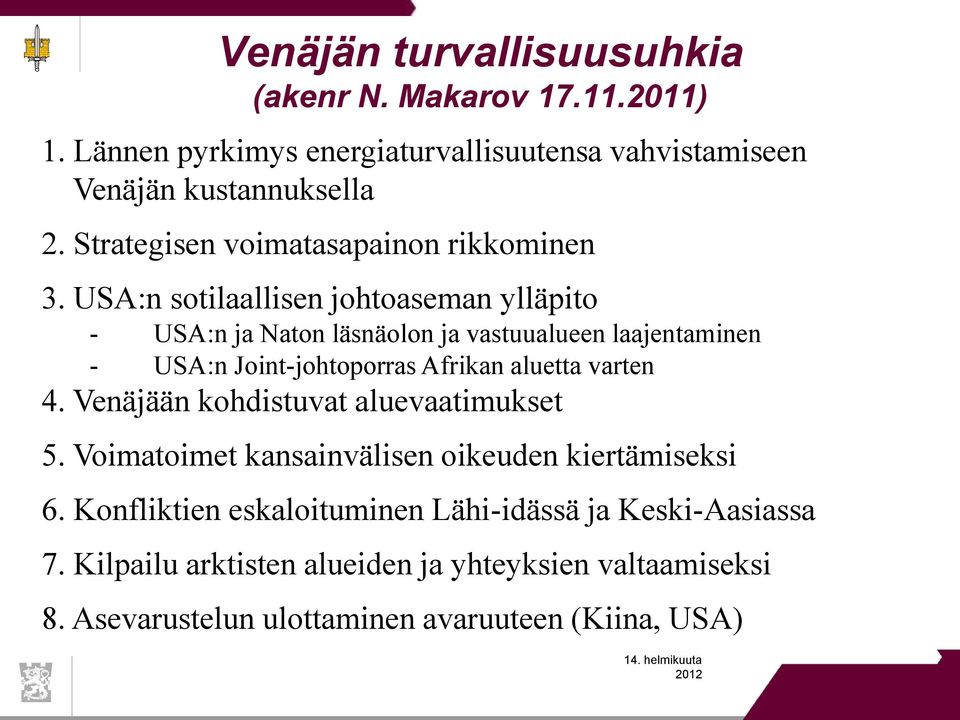 Venäjän turvallisuusuhkia
(akenr N. Makarov 17.11.2011)

1. Lännen pyrkimys energiaturvallisuutensa vahvistamiseen Venäjän kustannuksella

2. Strategisen voimatasapainon rikkominen

3. USA:n sotilaallisen johtoaseman ylläpito
- USA:n ja Naton läsnäolon ja vastuualueen laajentaminen
- USA:n Joint-johtoporras Afrikan aluetta varten

4. Venäjään kohdistuvat aluevaatimukset

5. Voimatoimet kansainvälisen oikeuden kiertämiseksi

6. Konfliktien eskaloituminen Lähi-idässä ja Keski-Aasiassa

7. Kilpailu arktisten alueiden ja yhteyksien valtaamiseksi

8. Asevarustelun ulottaminen avaruuteen (Kiina, USA)

14. helmikuuta 2012